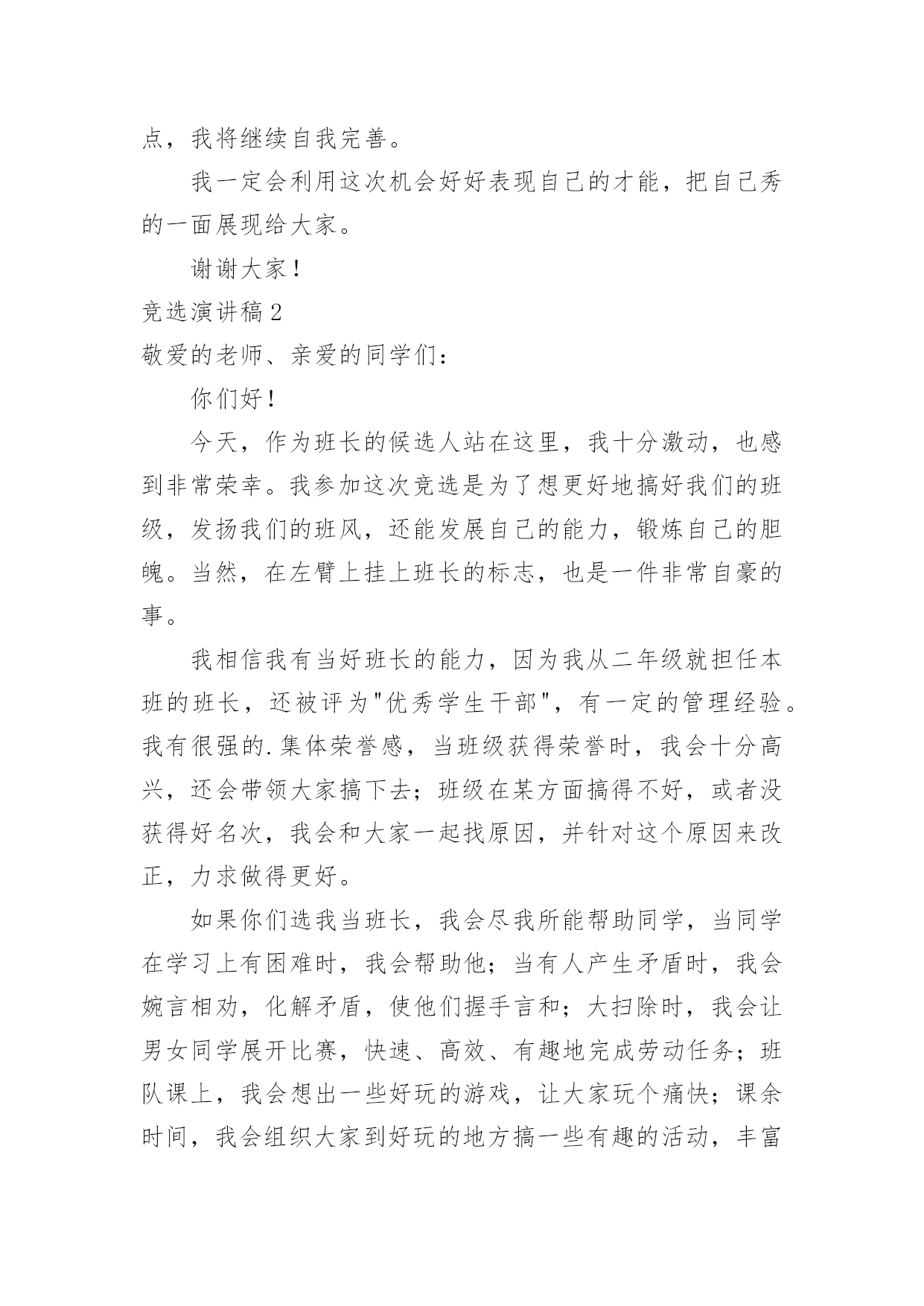 点，我将继续自我完善。

我一定会利用这次机会好好表现自己的才能，把自己秀的一面展现给大家。

谢谢大家！

竞选演讲稿2

敬爱的老师、亲爱的同学们：

你们好！

今天，作为班长的候选人站在这里，我十分激动，也感到非常荣幸。我参加这次竞选是为了想更好地搞好我们的班级，发扬我们的班风，还能发展自己的能力，锻炼自己的胆魄。当然，在左臂上挂上班长的标志，也是一件非常自豪的事。

我相信我有当好班长的能力，因为我从二年级就担任本班的班长，还被评为"优秀学生干部"，有一定的管理经验。我有很强的.集体荣誉感，当班级获得荣誉时，我会十分高兴，还会带领大家搞下去；班级在某方面搞得不好，或者没获得好名次，我会和大家一起找原因，并针对这个原因来改正，力求做得更好。

如果你们选我当班长，我会尽我所能帮助同学，当同学在学习上有困难时，我会帮助他；当有人产生矛盾时，我会婉言相劝，化解矛盾，使他们握手言和；大扫除时，我会让男女同学展开比赛，快速、高效、有趣地完成劳动任务；班队课上，我会想出一些好玩的游戏，让大家玩个痛快；课余时间，我会组织大家到好玩的地方搞一些有趣的活动，丰富